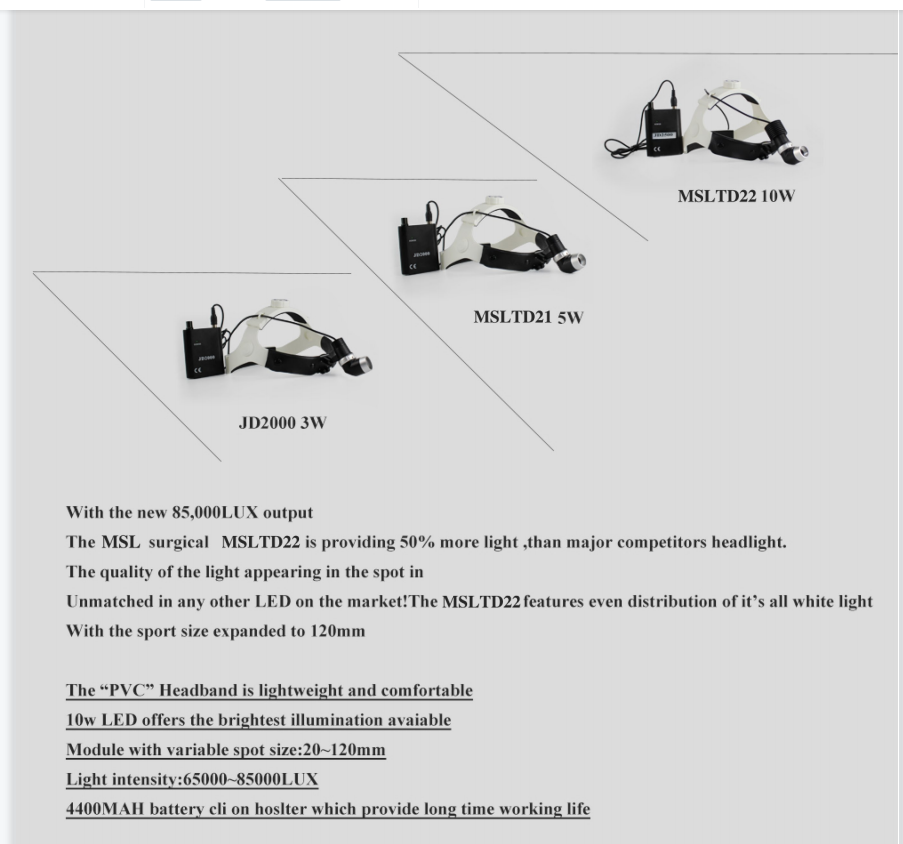 MSLTD22 10W

MSLTD21 5W

JD2000 3W

With the new 85,000LUX output
The MSL surgical MSLTD22 is providing 50% more light ,than major competitors headlight.
The quality of the light appearing in the spot in
Unmatched in any other LED on the market!The MSLTD22 features even distribution of it's all white light
With the sport size expanded to 120mm

The "PVC" Headband is lightweight and comfortable
10w LED offers the brightest illumination avaiable
Module with variable spot size:20~120mm
Light intensity:65000~85000LUX
4400MAH battery cli on hoslter which provide long time working life